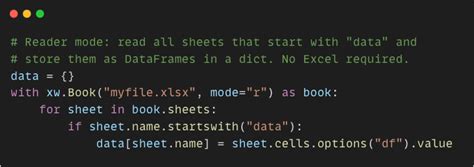 # Reader mode: read all sheets that start with "data" and
# store them as DataFrames in a dict. No Excel required.
data = {}
with xw.Book("myfile.xlsx", mode="r") as book:
    for sheet in book.sheets:
        if sheet.name.startswith("data"):
            data[sheet.name] = sheet.cells.options("df").value